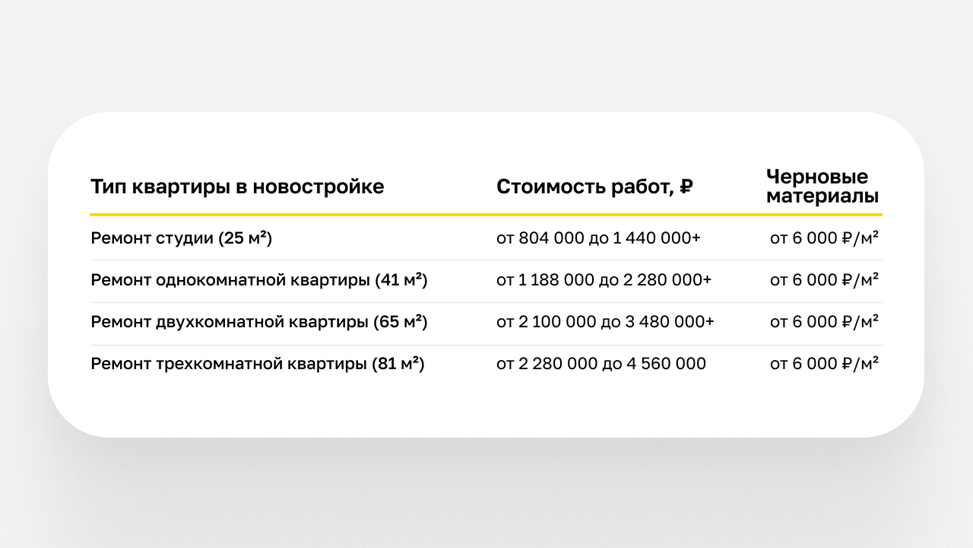 | Тип квартиры в новостройке | Стоимость работ, ₽ | Черновые материалы |
|---|---|---|
| Ремонт студии (25 м²) | от 804 000 до 1 440 000+ | от 6 000 ₽/м² |
| Ремонт однокомнатной квартиры (41 м²) | от 1 188 000 до 2 280 000+ | от 6 000 ₽/м² |
| Ремонт двухкомнатной квартиры (65 м²) | от 2 100 000 до 3 480 000+ | от 6 000 ₽/м² |
| Ремонт трехкомнатной квартиры (81 м²) | от 2 280 000 до 4 560 000 | от 6 000 ₽/м² |